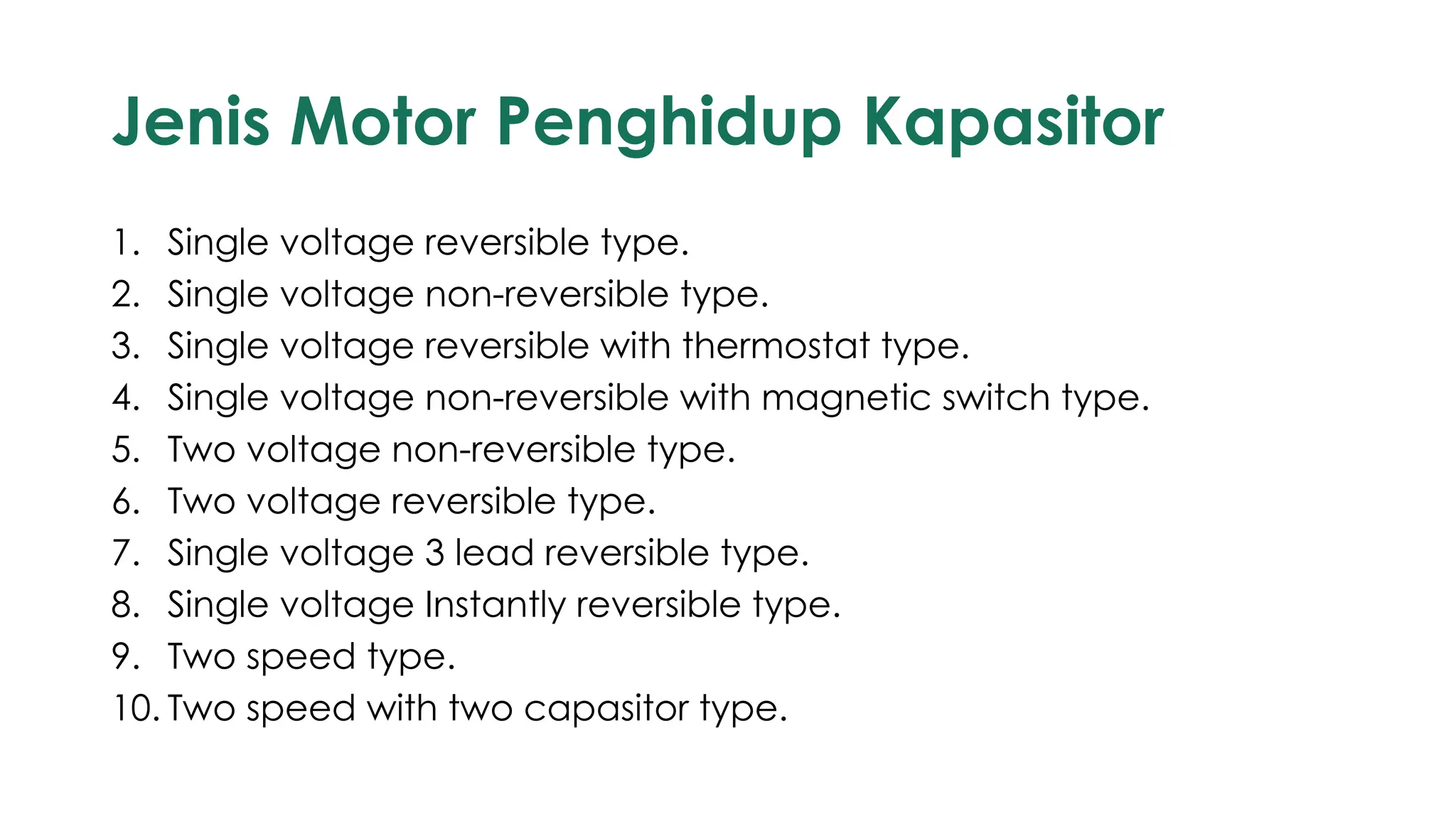 Jenis Motor Penghidup Kapasitor

1. Single voltage reversible type.
2. Single voltage non-reversible type.
3. Single voltage reversible with thermostat type.
4. Single voltage non-reversible with magnetic switch type.
5. Two voltage non-reversible type.
6. Two voltage reversible type.
7. Single voltage 3 lead reversible type.
8. Single voltage Instantly reversible type.
9. Two speed type.
10. Two speed with two capasitor type.